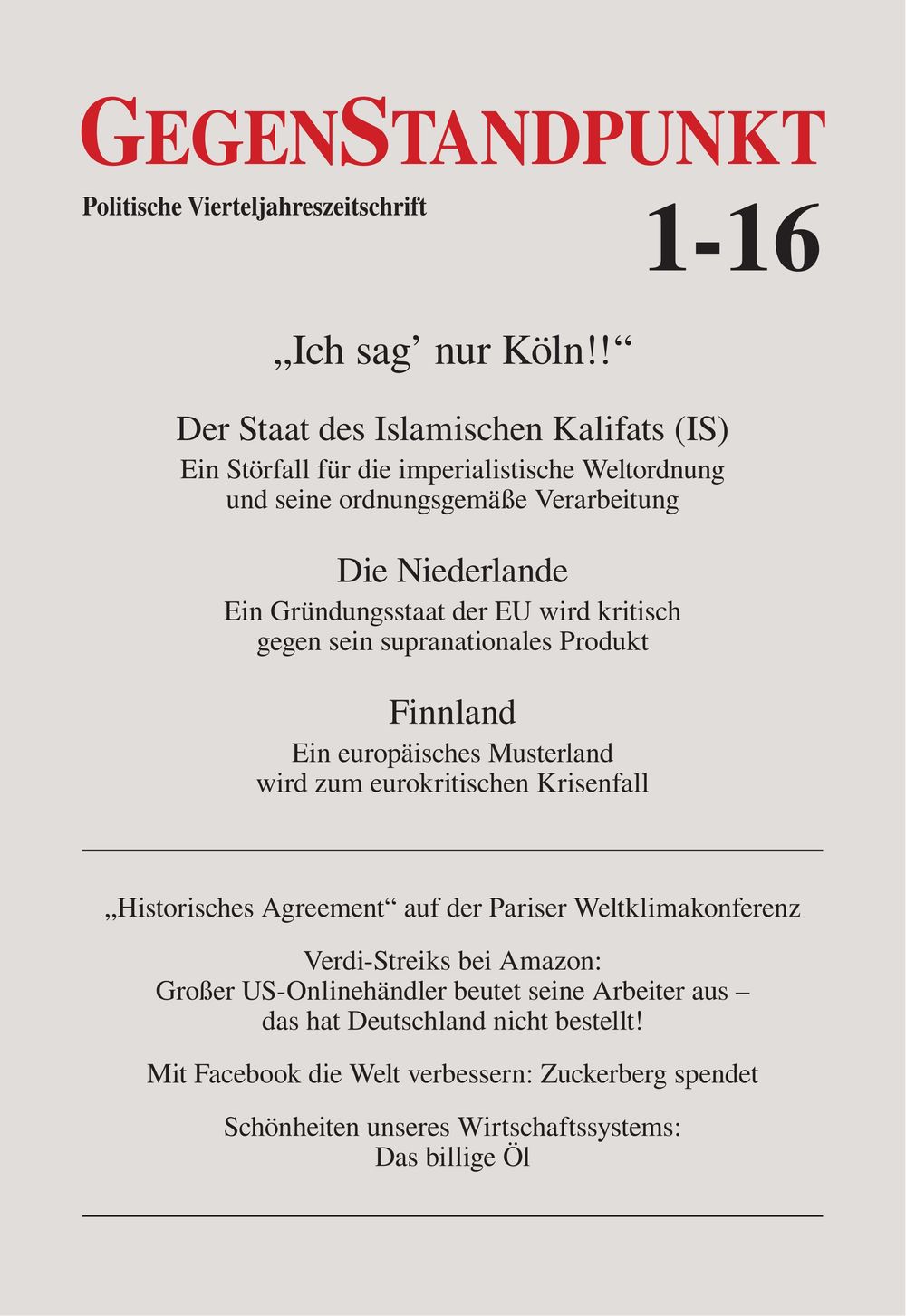 GEGENSTANDPUNKT

Politische Vierteljahreszeitschrift

1-16

„Ich sag' nur Köln!!“

Der Staat des Islamischen Kalifats (IS)
Ein Störfall für die imperialistische Weltordnung und seine ordnungsgemäße Verarbeitung

Die Niederlande
Ein Gründungsstaat der EU wird kritisch gegen sein supranationales Produkt

Finnland
Ein europäisches Musterland wird zum eurokritischen Krisenfall

„Historisches Agreement“ auf der Pariser Weltklimakonferenz

Verdi-Streiks bei Amazon:
Großer US-Onlinehändler beutet seine Arbeiter aus – das hat Deutschland nicht bestellt!

Mit Facebook die Welt verbessern: Zuckerberg spendet

Schönheiten unseres Wirtschaftssystems:
Das billige Öl